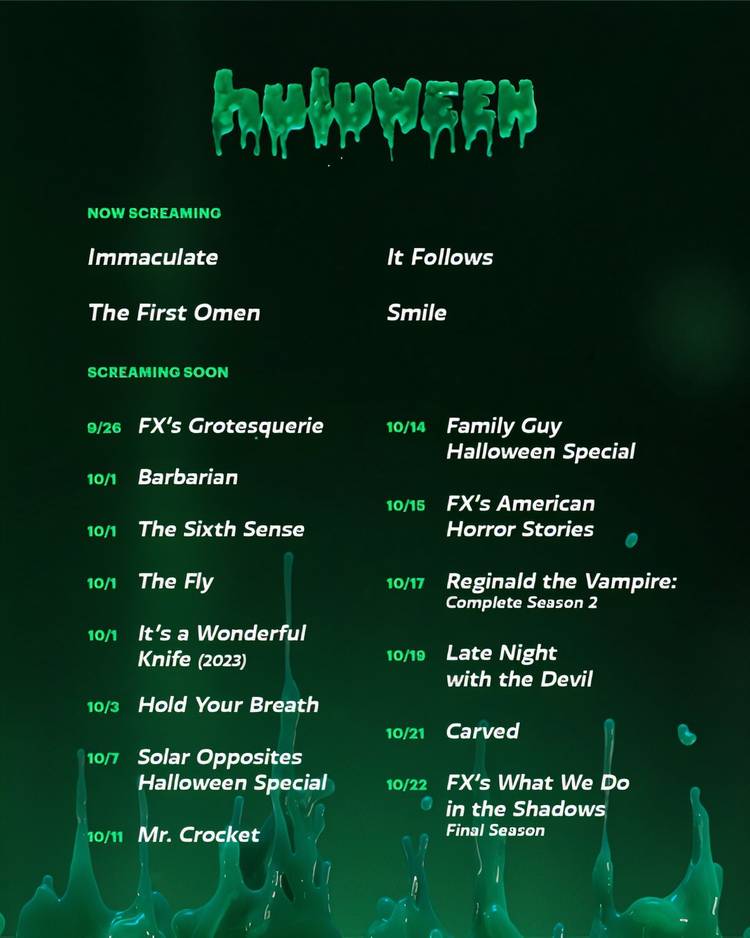 huluween

NOW SCREAMING

Immaculate

The First Omen

It Follows

Smile

SCREAMING SOON

9/26 FX's Grotesquerie

10/1 Barbarian

10/1 The Sixth Sense

10/1 The Fly

10/1 It's a Wonderful Knife (2023)

10/3 Hold Your Breath

10/7 Solar Opposites Halloween Special

10/11 Mr. Crocket

10/14 Family Guy Halloween Special

10/15 FX's American Horror Stories

10/17 Reginald the Vampire: Complete Season 2

10/19 Late Night with the Devil

10/21 Carved

10/22 FX's What We Do in the Shadows Final Season